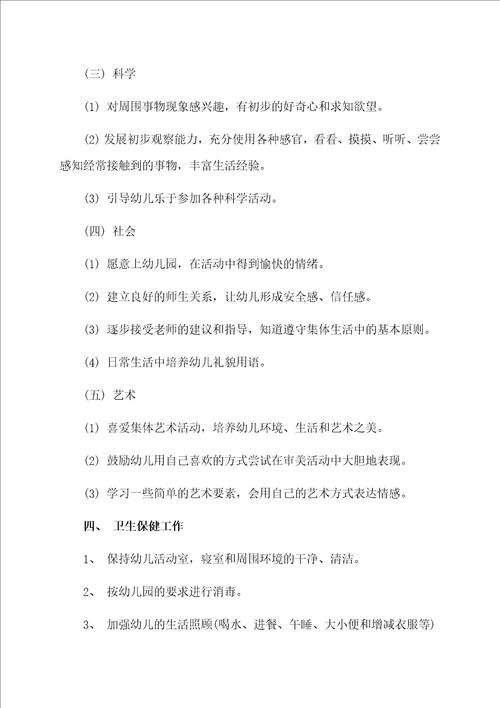 (三) 科学

(1) 对周围事物现象感兴趣，有初步的好奇心和求知欲望。

(2) 发展初步观察能力，充分使用各种感官，看看、摸摸、听听、尝尝感知经常接触到的事物，丰富生活经验。

(3) 引导幼儿乐于参加各种科学活动。

(四) 社会

(1) 愿意上幼儿园，在活动中得到愉快的情绪。

(2) 建立良好的师生关系，让幼儿形成安全感、信任感。

(3) 逐步接受老师的建议和指导，知道遵守集体生活中的基本原则。

(4) 日常生活中培养幼儿礼貌用语。

(五) 艺术

(1) 喜爱集体艺术活动，培养幼儿环境、生活和艺术之美。

(2) 鼓励幼儿用自己喜欢的方式尝试在审美活动中大胆地表现。

(3) 学习一些简单的艺术要素，会用自己的艺术方式表达情感。

四、 卫生保健工作

1、 保持幼儿活动室，寝室和周围环境的干净、清洁。

2、 按幼儿园的要求进行消毒。

3、 加强幼儿的生活照顾(喝水、进餐、午睡、大小便和增减衣服等)